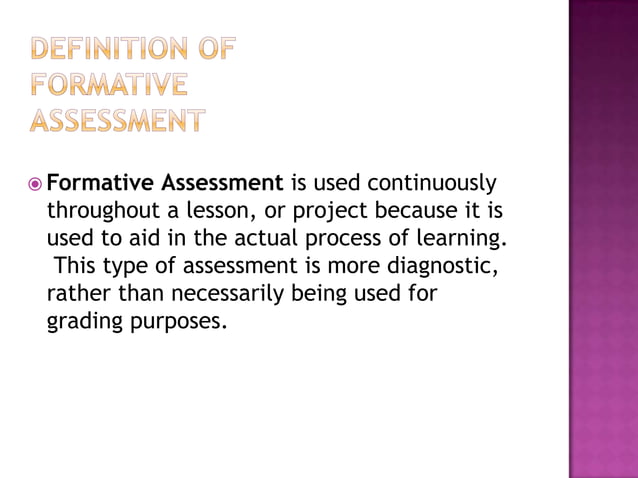 DEFINITION OF FORMATIVE ASSESSMENT

Formative Assessment is used continuously throughout a lesson, or project because it is used to aid in the actual process of learning. This type of assessment is more diagnostic, rather than necessarily being used for grading purposes.